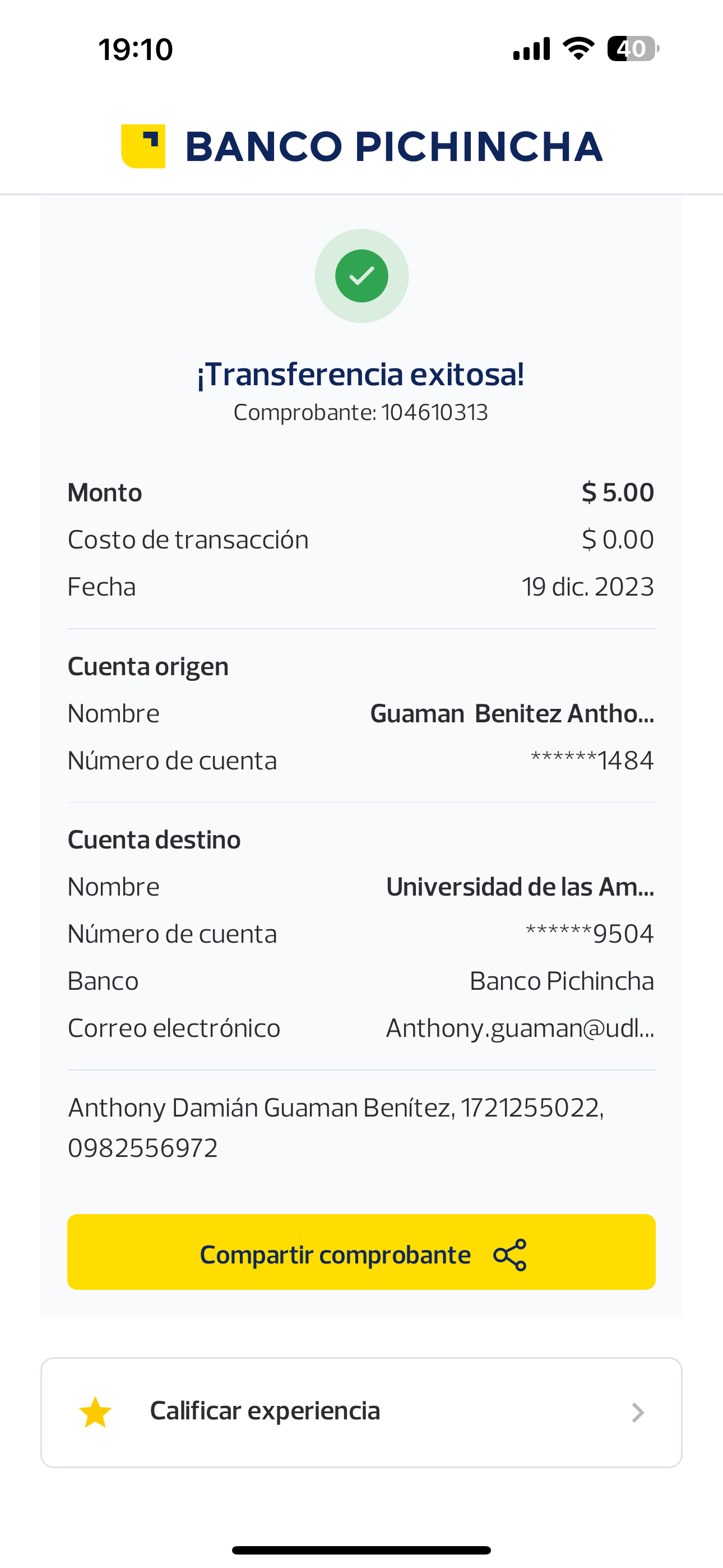 19:10

40

BANCO PICHINCHA

¡Transferencia exitosa!

Comprobante: 104610313

Monto $ 5.00

Costo de transacción $ 0.00

Fecha 19 dic. 2023

Cuenta origen

Nombre Guaman Benitez Antho...

Número de cuenta ******1484

Cuenta destino

Nombre Universidad de las Am...

Número de cuenta ******9504

Banco Banco Pichincha

Correo electrónico Anthony.guaman@udl...

Anthony Damián Guaman Benítez, 1721255022, 0982556972

Compartir comprobante

Calificar experiencia